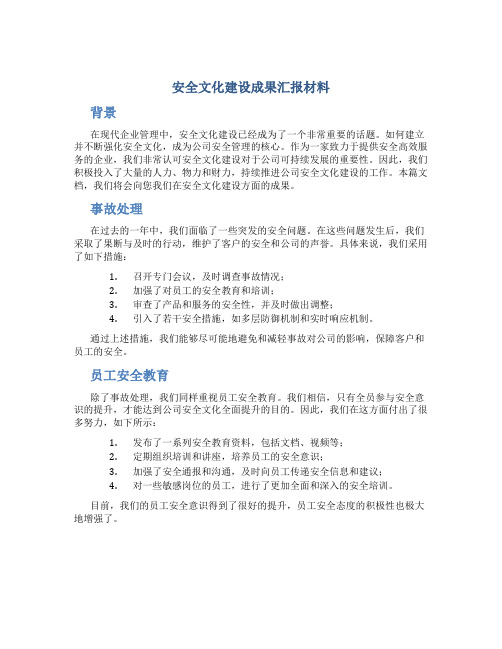 安全文化建设成果汇报材料

背景

在现代企业管理中，安全文化建设已经成为了一个非常重要的话题。如何建立并不断强化安全文化，成为公司安全管理的核心。作为一家致力于提供安全高效服务的企业，我们非常认可安全文化建设对于公司可持续发展的重要性。因此，我们积极投入了大量的人力、物力和财力，持续推进公司安全文化建设的工作。本篇文档，我们将会向您我们在安全文化建设方面的成果。

事故处理

在过去的一年中，我们面临了一些突发的安全问题。在这些问题发生后，我们采取了果断与及时的行动，维护了客户的安全和公司的声誉。具体来说，我们采用了如下措施：

1. 召开专门会议，及时调查事故情况；
2. 加强了对员工的安全教育和培训；
3. 审查了产品和服务的安全性，并及时做出调整；
4. 引入了若干安全措施，如多层防御机制和实时响应机制。

通过上述措施，我们能够尽可能地避免和减轻事故对公司的影响，保障客户和员工的安全。

员工安全教育

除了事故处理，我们同样重视员工安全教育。我们相信，只有全员参与安全意识的提升，才能达到公司安全文化全面提升的目的。因此，我们在这方面付出了很多努力，如下所示：

1. 发布了一系列安全教育资料，包括文档、视频等；
2. 定期组织培训和讲座，培养员工的安全意识；
3. 加强了安全通报和沟通，及时向员工传递安全信息和建议；
4. 对一些敏感岗位的员工，进行了更加全面和深入的安全培训。

目前，我们的员工安全意识得到了很好的提升，员工安全态度的积极性也极大地增强了。